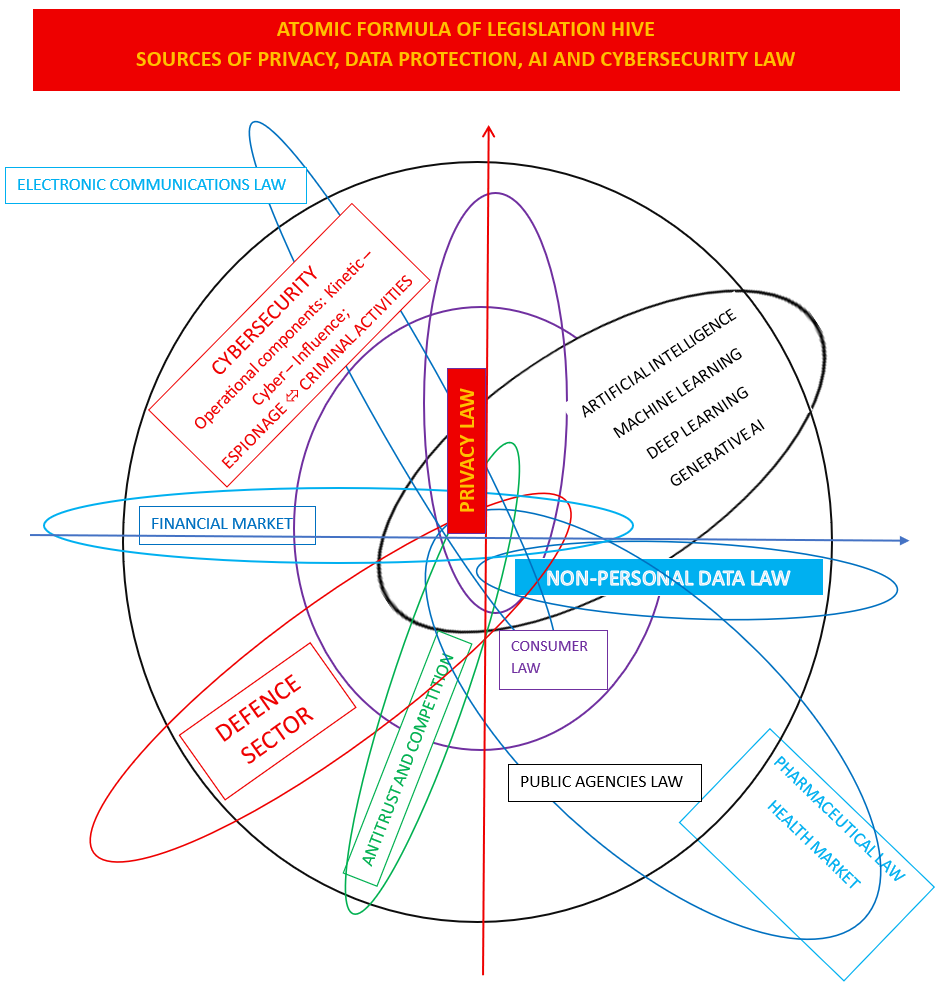 ATOMIC FORMULA OF LEGISLATION HIVE
SOURCES OF PRIVACY, DATA PROTECTION, AI AND CYBERSECURITY LAW

ELECTRONIC COMMUNICATIONS LAW

CYBERSECURITY
Operational components: Kinetic – Cyber – Influence;
ESPIONAGE ⇔ CRIMINAL ACTIVITIES

PRIVACY LAW

ARTIFICIAL INTELLIGENCE
MACHINE LEARNING
DEEP LEARNING
GENERATIVE AI

FINANCIAL MARKET

NON-PERSONAL DATA LAW

CONSUMER LAW

DEFENCE SECTOR

ANTITRUST AND COMPETITION

PUBLIC AGENCIES LAW

PHARMACEUTICAL LAW
HEALTH MARKET